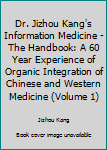 Dr. Jizhou Kang's Information Medicine - The Handbook: A 60 Year Experience of Organic Integration of Chinese and Western Medicine (Volume 1)

Jizhou Kang

Book cover image unavailable